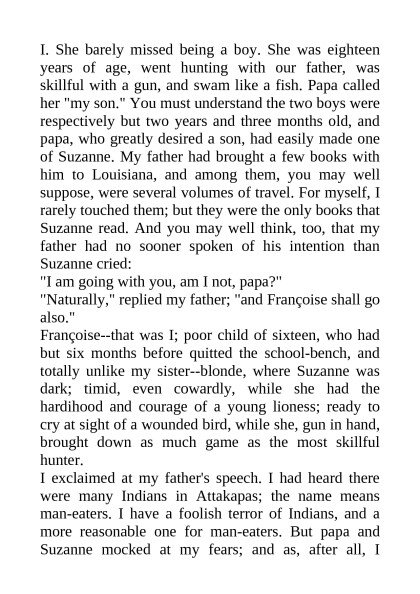 I. She barely missed being a boy. She was eighteen years of age, went hunting with our father, was skillful with a gun, and swam like a fish. Papa called her "my son." You must understand the two boys were respectively but two years and three months old, and papa, who greatly desired a son, had easily made one of Suzanne. My father had brought a few books with him to Louisiana, and among them, you may well suppose, were several volumes of travel. For myself, I rarely touched them; but they were the only books that Suzanne read. And you may well think, too, that my father had no sooner spoken of his intention than Suzanne cried:
"I am going with you, am I not, papa?"
"Naturally," replied my father; "and Françoise shall go also."
Françoise--that was I; poor child of sixteen, who had but six months before quitted the school-bench, and totally unlike my sister--blonde, where Suzanne was dark; timid, even cowardly, while she had the hardihood and courage of a young lioness; ready to cry at sight of a wounded bird, while she, gun in hand, brought down as much game as the most skillful hunter.
I exclaimed at my father's speech. I had heard there were many Indians in Attakapas; the name means man-eaters. I have a foolish terror of Indians, and a more reasonable one for man-eaters. But papa and Suzanne mocked at my fears; and as, after all, I